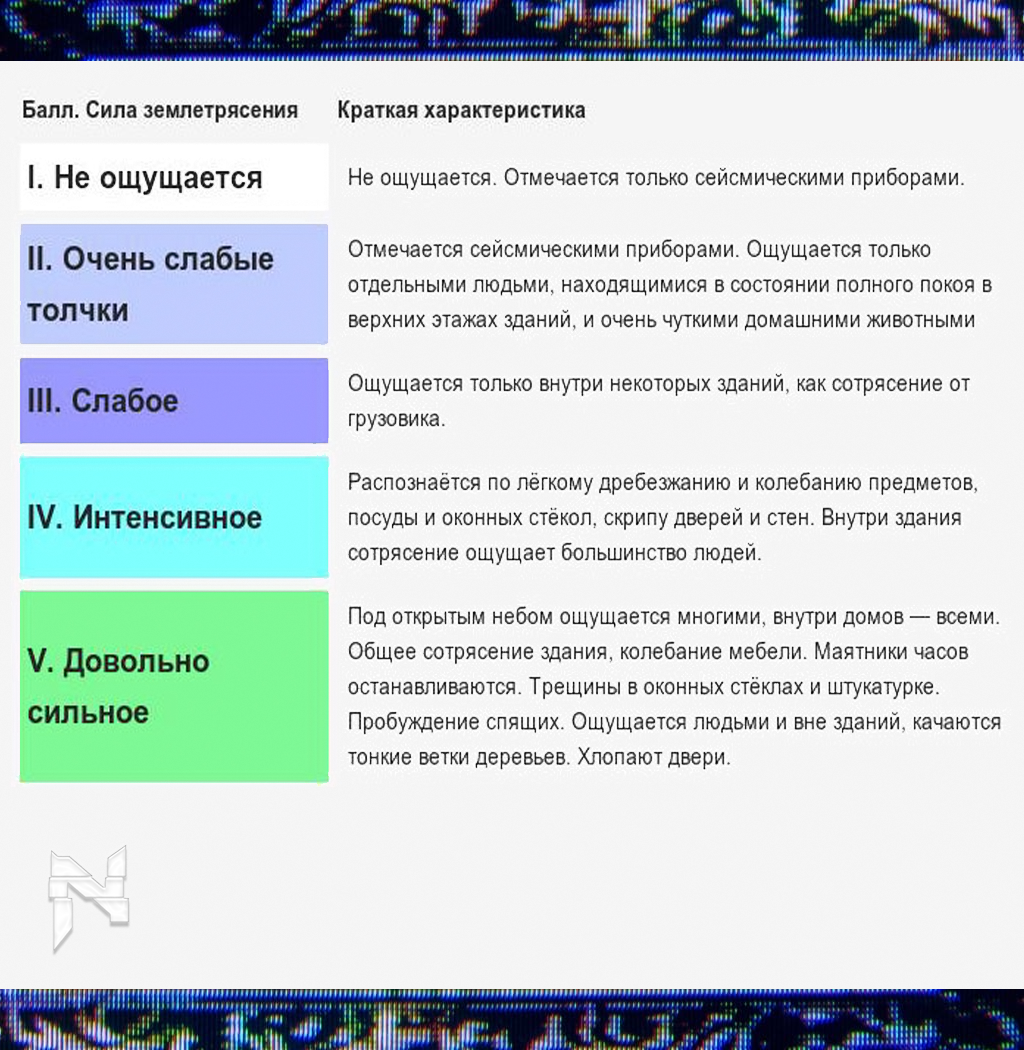 | Балл. Сила землетрясения | Краткая характеристика |
|---|---|
| I. Не ощущается | Не ощущается. Отмечается только сейсмическими приборами. |
| II. Очень слабые толчки | Отмечается сейсмическими приборами. Ощущается только отдельными людьми, находящимися в состоянии полного покоя в верхних этажах зданий, и очень чуткими домашними животными |
| III. Слабое | Ощущается только внутри некоторых зданий, как сотрясение от грузовика. |
| IV. Интенсивное | Распознаётся по лёгкому дребезжанию и колебанию предметов, посуды и оконных стёкол, скрипу дверей и стен. Внутри здания сотрясение ощущает большинство людей. |
| V. Довольно сильное | Под открытым небом ощущается многими, внутри домов — всеми. Общее сотрясение здания, колебание мебели. Маятники часов останавливаются. Трещины в оконных стёклах и штукатурке. Пробуждение спящих. Ощущается людьми и вне зданий, качаются тонкие ветки деревьев. Хлопают двери. |

N